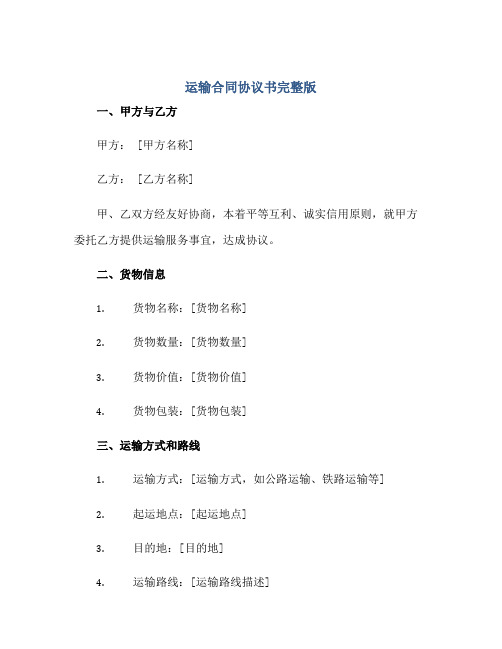 运输合同协议书完整版

一、甲方与乙方

甲方：[甲方名称]

乙方：[乙方名称]

甲、乙双方经友好协商，本着平等互利、诚实信用原则，就甲方委托乙方提供运输服务事宜，达成协议。

二、货物信息

1. 货物名称：[货物名称]

2. 货物数量：[货物数量]

3. 货物价值：[货物价值]

4. 货物包装：[货物包装]

三、运输方式和路线

1. 运输方式：[运输方式，如公路运输、铁路运输等]

2. 起运地点：[起运地点]

3. 目的地：[目的地]

4. 运输路线：[运输路线描述]